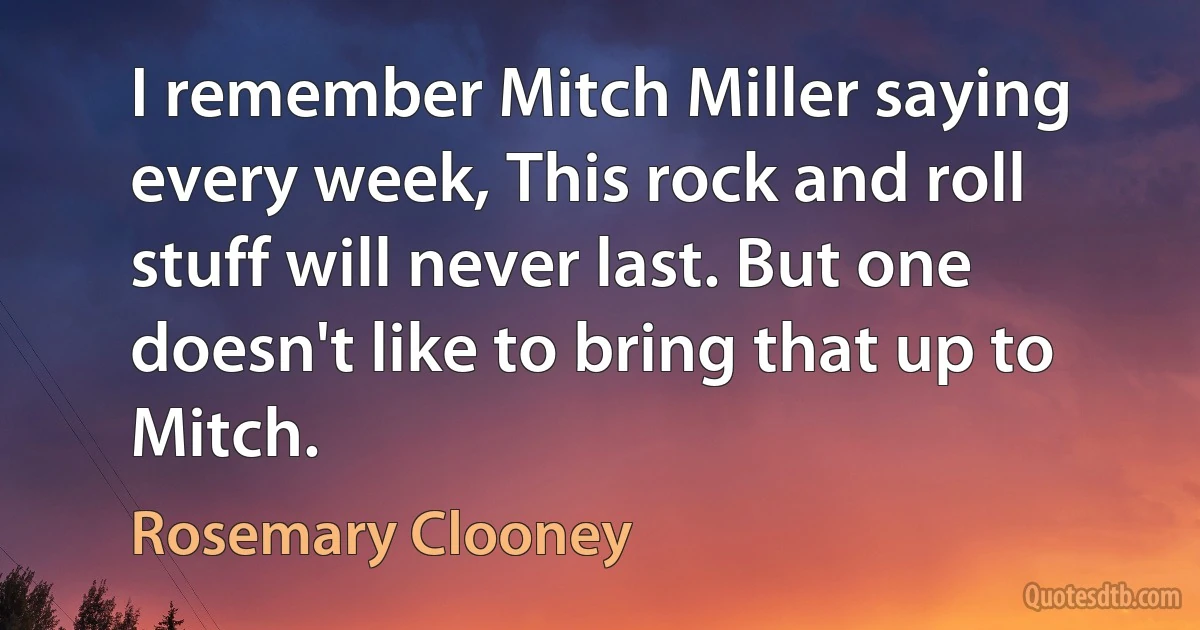 I remember Mitch Miller saying every week, This rock and roll stuff will never last. But one doesn't like to bring that up to Mitch.

Rosemary Clooney

Quotesdtb.com